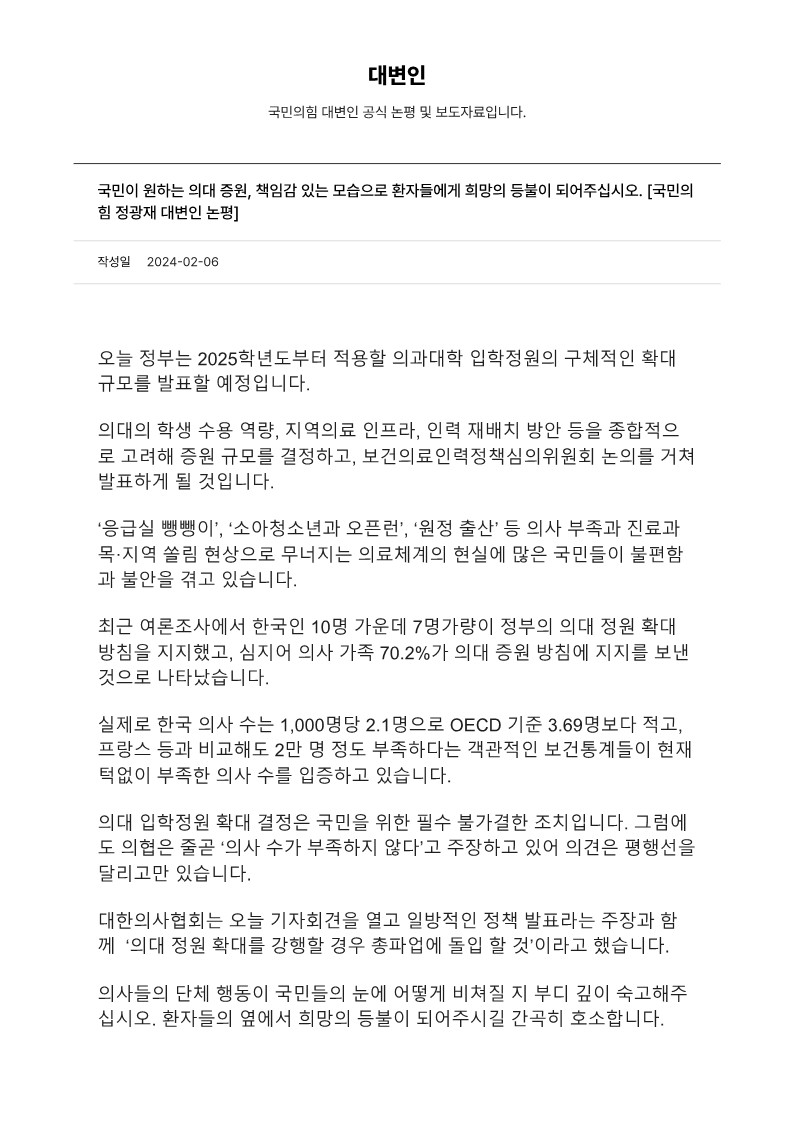 대변인

국민의힘 대변인 공식 논평 및 보도자료입니다.

국민이 원하는 의대 증원, 책임감 있는 모습으로 환자들에게 희망의 등불이 되어주십시오. [국민의힘 정광재 대변인 논평]

작성일 2024-02-06

오늘 정부는 2025학년도부터 적용할 의과대학 입학정원의 구체적인 확대 규모를 발표할 예정입니다.

의대의 학생 수용 역량, 지역의료 인프라, 인력 재배치 방안 등을 종합적으로 고려해 증원 규모를 결정하고, 보건의료인력정책심의위원회 논의를 거쳐 발표하게 될 것입니다.

‘응급실 뺑뺑이’, ‘소아청소년과 오픈런’, ‘원정 출산’ 등 의사 부족과 진료과목·지역 쏠림 현상으로 무너지는 의료체계의 현실에 많은 국민들이 불편함과 불안을 겪고 있습니다.

최근 여론조사에서 한국인 10명 가운데 7명가량이 정부의 의대 정원 확대 방침을 지지했고, 심지어 의사 가족 70.2%가 의대 증원 방침에 지지를 보낸 것으로 나타났습니다.

실제로 한국 의사 수는 1,000명당 2.1명으로 OECD 기준 3.69명보다 적고, 프랑스 등과 비교해도 2만 명 정도 부족하다는 객관적인 보건통계들이 현재 턱없이 부족한 의사 수를 입증하고 있습니다.

의대 입학정원 확대 결정은 국민을 위한 필수 불가결한 조치입니다. 그럼에도 의협은 줄곧 ‘의사 수가 부족하지 않다’고 주장하고 있어 의견은 평행선을 달리고만 있습니다.

대한의사협회는 오늘 기자회견을 열고 일방적인 정책 발표라는 주장과 함께 ‘의대 정원 확대를 강행할 경우 총파업에 돌입 할 것’이라고 했습니다.

의사들의 단체 행동이 국민들의 눈에 어떻게 비쳐질 지 부디 깊이 숙고해주십시오. 환자들의 옆에서 희망의 등불이 되어주시길 간곡히 호소합니다.